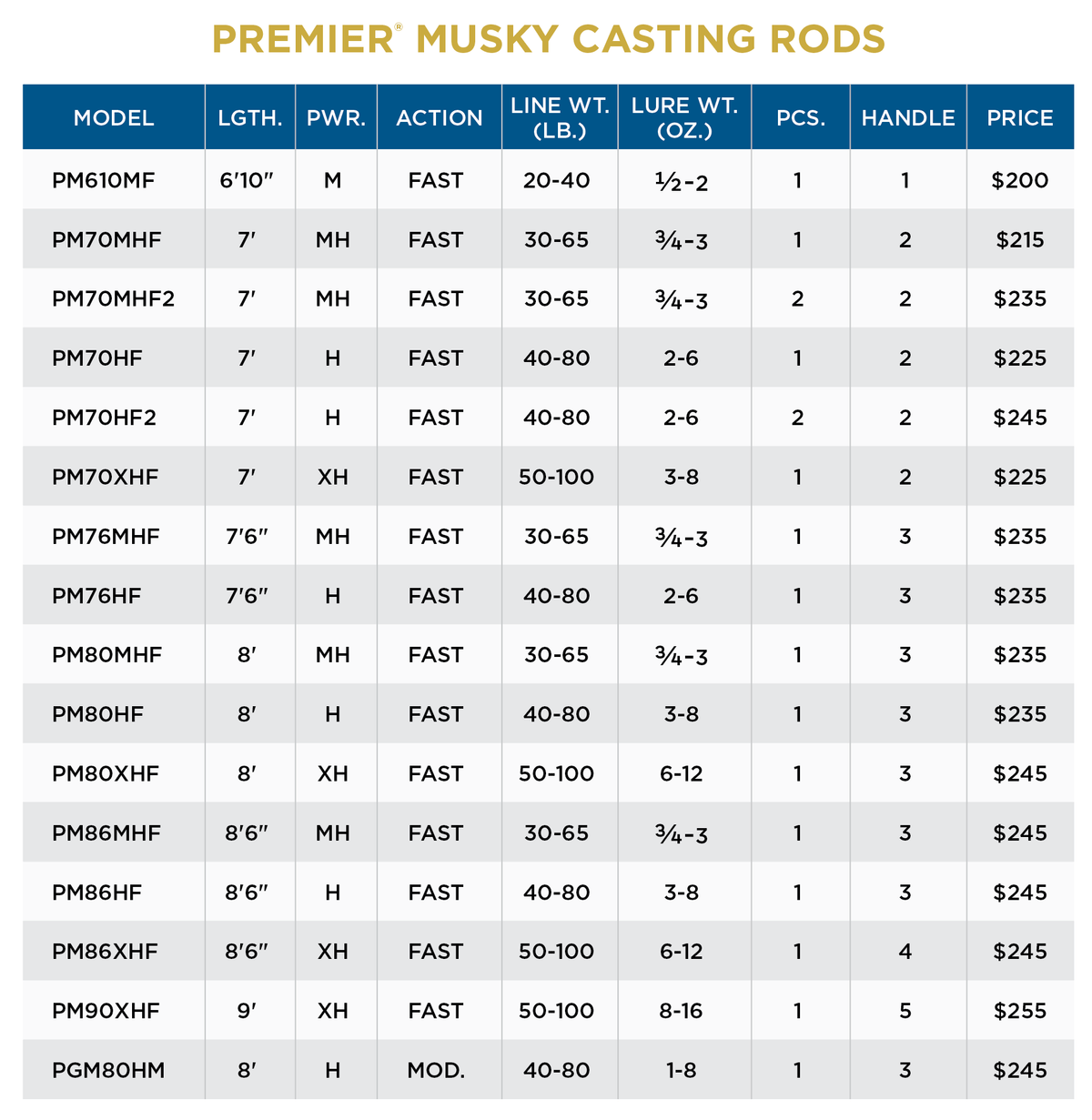 PREMIER® MUSKY CASTING RODS

| MODEL | LGTH. | PWR. | ACTION | LINE WT. (LB.) | LURE WT. (OZ.) | PCS. | HANDLE | PRICE |
|---|---|---|---|---|---|---|---|---|
| PM610MF | 6'10" | M | FAST | 20-40 | ½-2 | 1 | 1 | $200 |
| PM70MHF | 7' | MH | FAST | 30-65 | ¾-3 | 1 | 2 | $215 |
| PM70MHF2 | 7' | MH | FAST | 30-65 | ¾-3 | 2 | 2 | $235 |
| PM70HF | 7' | H | FAST | 40-80 | 2-6 | 1 | 2 | $225 |
| PM70HF2 | 7' | H | FAST | 40-80 | 2-6 | 2 | 2 | $245 |
| PM70XHF | 7' | XH | FAST | 50-100 | 3-8 | 1 | 2 | $225 |
| PM76MHF | 7'6" | MH | FAST | 30-65 | ¾-3 | 1 | 3 | $235 |
| PM76HF | 7'6" | H | FAST | 40-80 | 2-6 | 1 | 3 | $235 |
| PM80MHF | 8' | MH | FAST | 30-65 | ¾-3 | 1 | 3 | $235 |
| PM80HF | 8' | H | FAST | 40-80 | 3-8 | 1 | 3 | $235 |
| PM80XHF | 8' | XH | FAST | 50-100 | 6-12 | 1 | 3 | $245 |
| PM86MHF | 8'6" | MH | FAST | 30-65 | ¾-3 | 1 | 3 | $245 |
| PM86HF | 8'6" | H | FAST | 40-80 | 3-8 | 1 | 3 | $245 |
| PM86XHF | 8'6" | XH | FAST | 50-100 | 6-12 | 1 | 4 | $245 |
| PM90XHF | 9' | XH | FAST | 50-100 | 8-16 | 1 | 5 | $255 |
| PGM80HM | 8' | H | MOD. | 40-80 | 1-8 | 1 | 3 | $245 |